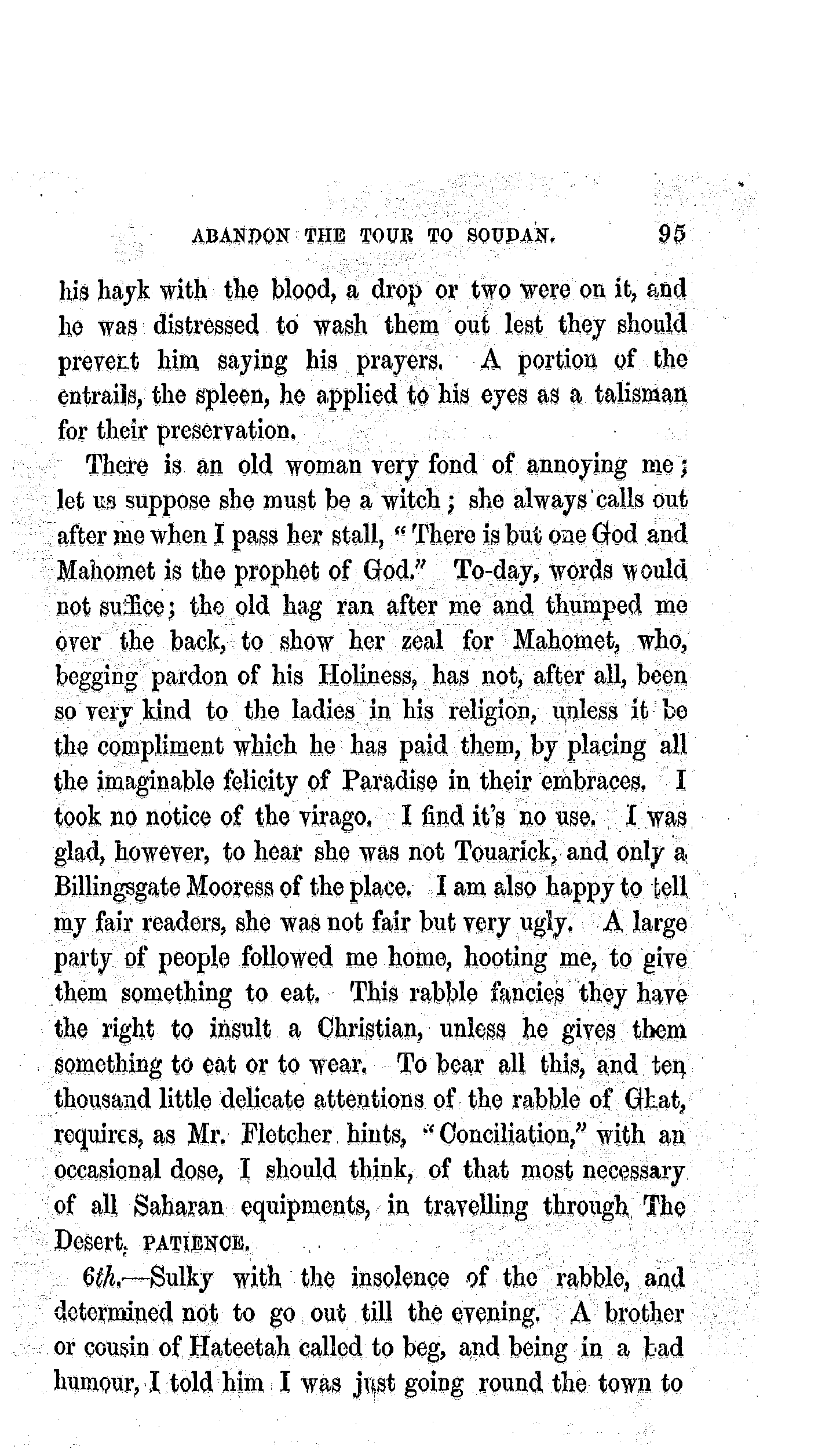 ABANDON THE TOUR TO SOUDAN. 95

his hayk with the blood, a drop or two were on it, and he was distressed to wash them out lest they should prevent him saying his prayers. A portion of the entrails, the spleen, he applied to his eyes as a talisman for their preservation.

There is an old woman very fond of annoying me; let us suppose she must be a witch; she always calls out after me when I pass her stall, "There is but one God and Mahomet is the prophet of God." To-day, words would not suffice; the old hag ran after me and thumped me over the back, to show her zeal for Mahomet, who, begging pardon of his Holiness, has not, after all, been so very kind to the ladies in his religion, unless it be the compliment which he has paid them, by placing all the imaginable felicity of Paradise in their embraces. I took no notice of the virago. I find it's no use. I was glad, however, to hear she was not Touarick, and only a Billingsgate Mooress of the place. I am also happy to tell my fair readers, she was not fair but very ugly. A large party of people followed me home, hooting me, to give them something to eat. This rabble fancies they have the right to insult a Christian, unless he gives them something to eat or to wear. To bear all this, and ten thousand little delicate attentions of the rabble of Ghat, requires, as Mr. Fletcher hints, "Conciliation," with an occasional dose, I should think, of that most necessary of all Saharan equipments, in travelling through The Desert, PATIENCE.

6th.—Sulky with the insolence of the rabble, and determined not to go out till the evening. A brother or cousin of Hateetah called to beg, and being in a bad humour, I told him I was just going round the town to